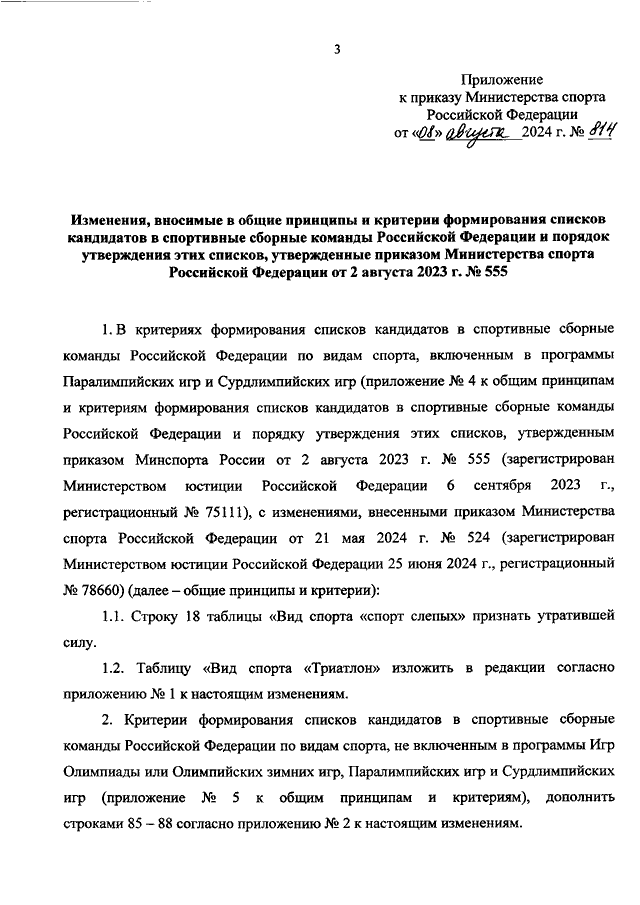 3

Приложение
к приказу Министерства спорта
Российской Федерации
от «08» августа 2024 г. № 814

Изменения, вносимые в общие принципы и критерии формирования списков кандидатов в спортивные сборные команды Российской Федерации и порядок утверждения этих списков, утвержденные приказом Министерства спорта Российской Федерации от 2 августа 2023 г. № 555

1. В критериях формирования списков кандидатов в спортивные сборные команды Российской Федерации по видам спорта, включенным в программы Паралимпийских игр и Сурдлимпийских игр (приложение № 4 к общим принципам и критериям формирования списков кандидатов в спортивные сборные команды Российской Федерации и порядку утверждения этих списков, утвержденным приказом Минспорта России от 2 августа 2023 г. № 555 (зарегистрирован Министерством юстиции Российской Федерации 6 сентября 2023 г., регистрационный № 75111), с изменениями, внесенными приказом Министерства спорта Российской Федерации от 21 мая 2024 г. № 524 (зарегистрирован Министерством юстиции Российской Федерации 25 июня 2024 г., регистрационный № 78660) (далее – общие принципы и критерии):

1.1. Строку 18 таблицы «Вид спорта «спорт слепых» признать утратившей силу.

1.2. Таблицу «Вид спорта «Триатлон» изложить в редакции согласно приложению № 1 к настоящим изменениям.

2. Критерии формирования списков кандидатов в спортивные сборные команды Российской Федерации по видам спорта, не включенным в программы Игр Олимпиады или Олимпийских зимних игр, Паралимпийских игр и Сурдлимпийских игр (приложение № 5 к общим принципам и критериям), дополнить строками 85 – 88 согласно приложению № 2 к настоящим изменениям.